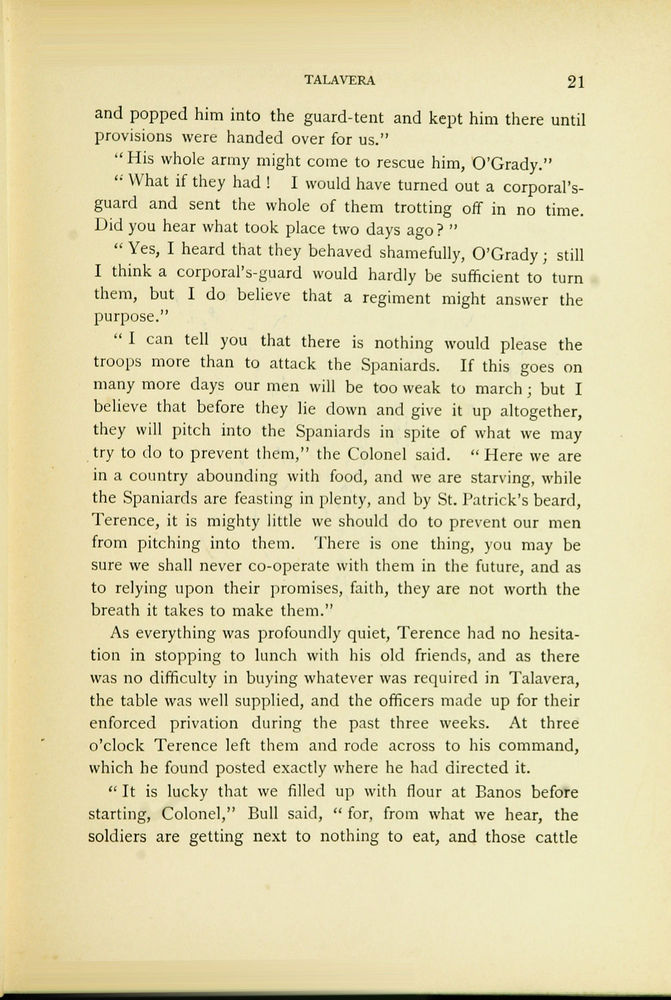 TALAVERA 21

and popped him into the guard-tent and kept him there until provisions were handed over for us."

"His whole army might come to rescue him, O'Grady."

"What if they had! I would have turned out a corporal's-guard and sent the whole of them trotting off in no time. Did you hear what took place two days ago?"

"Yes, I heard that they behaved shamefully, O'Grady; still I think a corporal's-guard would hardly be sufficient to turn them, but I do believe that a regiment might answer the purpose."

"I can tell you that there is nothing would please the troops more than to attack the Spaniards. If this goes on many more days our men will be too weak to march; but I believe that before they lie down and give it up altogether, they will pitch into the Spaniards in spite of what we may try to do to prevent them," the Colonel said. "Here we are in a country abounding with food, and we are starving, while the Spaniards are feasting in plenty, and by St. Patrick's beard, Terence, it is mighty little we should do to prevent our men from pitching into them. There is one thing, you may be sure we shall never co-operate with them in the future, and as to relying upon their promises, faith, they are not worth the breath it takes to make them."

As everything was profoundly quiet, Terence had no hesitation in stopping to lunch with his old friends, and as there was no difficulty in buying whatever was required in Talavera, the table was well supplied, and the officers made up for their enforced privation during the past three weeks. At three o'clock Terence left them and rode across to his command, which he found posted exactly where he had directed it.

"It is lucky that we filled up with flour at Banos before starting, Colonel," Bull said, "for, from what we hear, the soldiers are getting next to nothing to eat, and those cattle